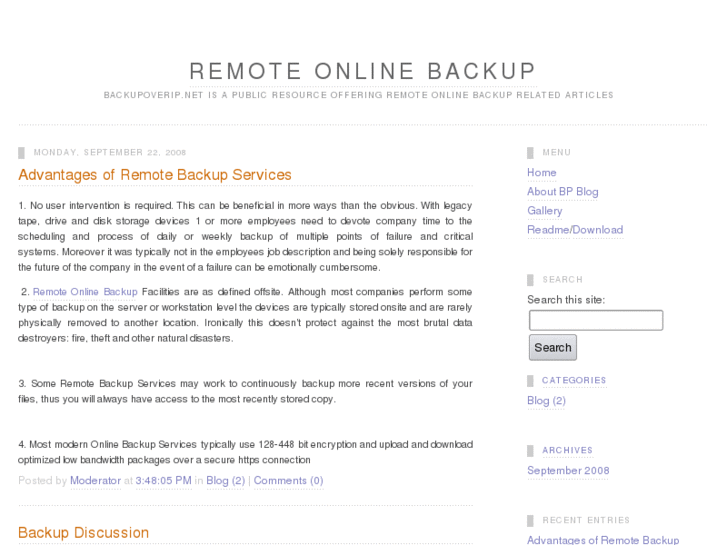 REMOTE ONLINE BACKUP

BACKUPOVERIP.NET IS A PUBLIC RESOURCE OFFERING REMOTE ONLINE BACKUP RELATED ARTICLES

MONDAY, SEPTEMBER 22, 2008

Advantages of Remote Backup Services

1. No user intervention is required. This can be beneficial in more ways than the obvious. With legacy tape, drive and disk storage devices 1 or more employees need to devote company time to the scheduling and process of daily or weekly backup of multiple points of failure and critical systems. Moreover it was typically not in the employees job description and being solely responsible for the future of the company in the event of a failure can be emotionally cumbersome.

2. Remote Online Backup Facilities are as defined offsite. Although most companies perform some type of backup on the server or workstation level the devices are typically stored onsite and are rarely physically removed to another location. Ironically this doesn't protect against the most brutal data destroyers: fire, theft and other natural disasters.

3. Some Remote Backup Services may work to continuously backup more recent versions of your files, thus you will always have access to the most recently stored copy.

4. Most modern Online Backup Services typically use 128-448 bit encryption and upload and download optimized low bandwidth packages over a secure https connection

Posted by Moderator at 3:48:05 PM in Blog (2) | Comments (0)

Backup Discussion

MENU

Home

About BP Blog

Gallery

Readme/Download

SEARCH

Search this site:

Search

CATEGORIES

Blog (2)

ARCHIVES

September 2008

RECENT ENTRIES

Advantages of Remote Backup